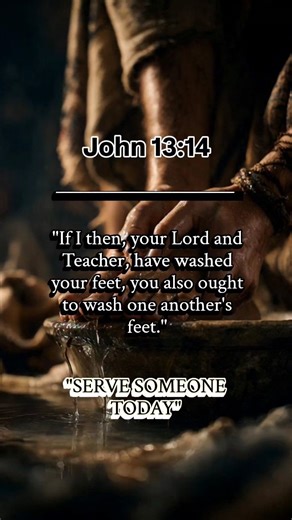 John 13:14

"If I then, your Lord and Teacher, have washed your feet, you also ought to wash one another's feet."

"SERVE SOMEONE TODAY"